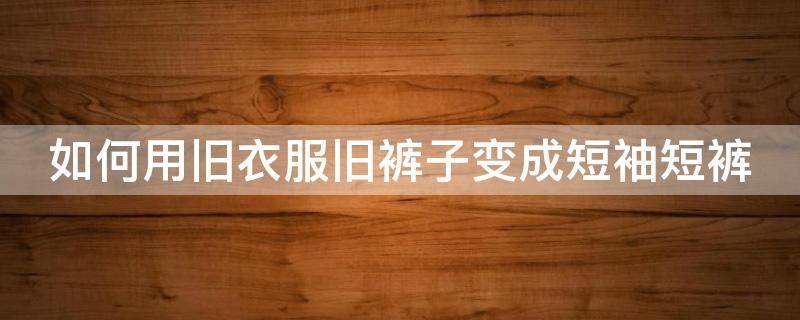 如何用旧衣服旧裤子变成短袖短裤